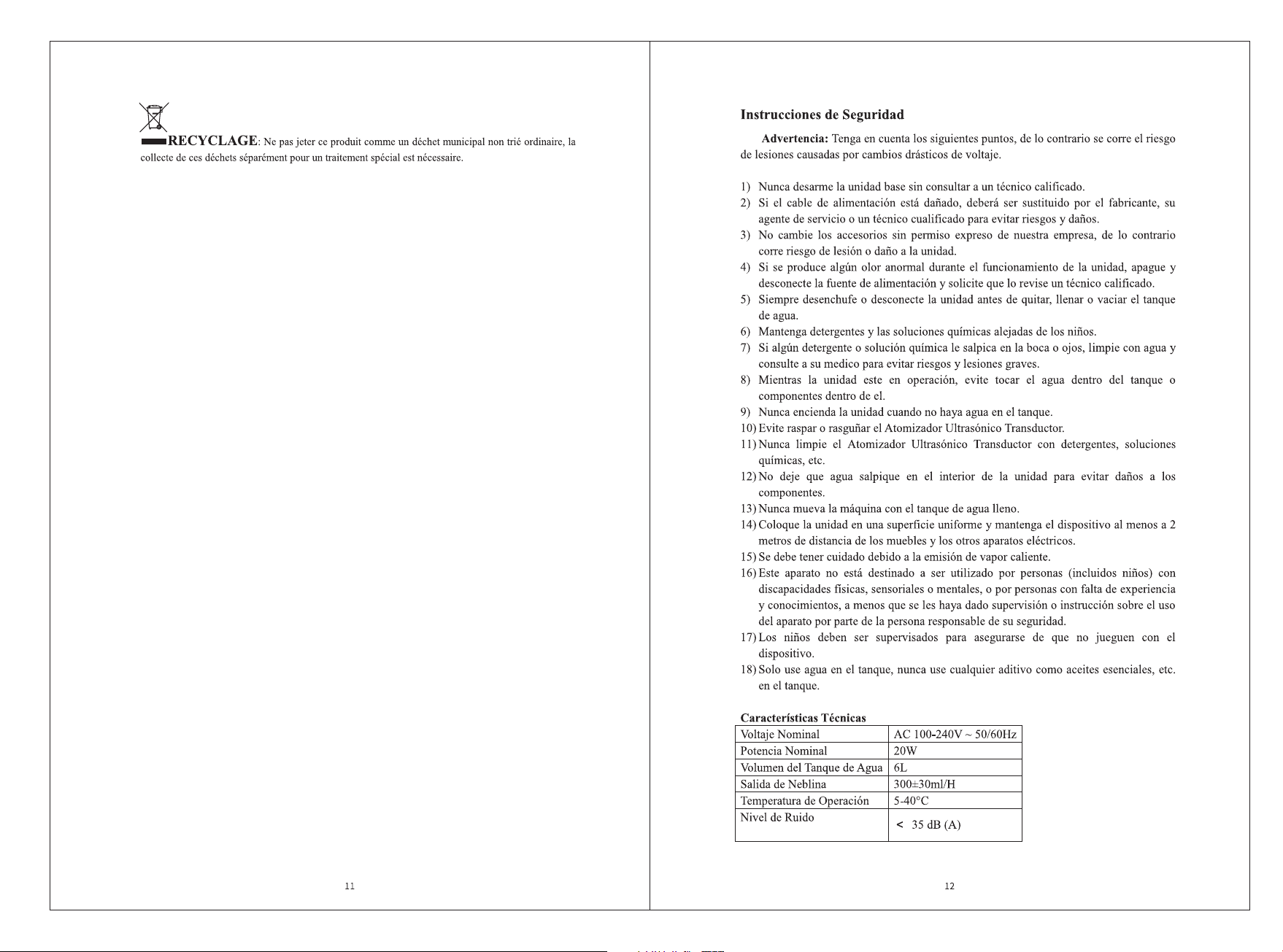 RECYCLAGE: Ne pas jeter ce produit comme un déchet municipal non trié ordinaire, la collecte de ces déchets séparément pour un traitement spécial est nécessaire.

11

Instrucciones de Seguridad

Advertencia: Tenga en cuenta los siguientes puntos, de lo contrario se corre el riesgo de lesiones causadas por cambios drásticos de voltaje.

1) Nunca desarme la unidad base sin consultar a un técnico calificado.
2) Si el cable de alimentación está dañado, deberá ser sustituido por el fabricante, su agente de servicio o un técnico cualificado para evitar riesgos y daños.
3) No cambie los accesorios sin permiso expreso de nuestra empresa, de lo contrario corre riesgo de lesión o daño a la unidad.
4) Si se produce algún olor anormal durante el funcionamiento de la unidad, apague y desconecte la fuente de alimentación y solicite que lo revise un técnico calificado.
5) Siempre desenchufe o desconecte la unidad antes de quitar, llenar o vaciar el tanque de agua.
6) Mantenga detergentes y las soluciones químicas alejadas de los niños.
7) Si algún detergente o solución química le salpica en la boca o ojos, limpie con agua y consulte a su medico para evitar riesgos y lesiones graves.
8) Mientras la unidad este en operación, evite tocar el agua dentro del tanque o componentes dentro de el.
9) Nunca encienda la unidad cuando no haya agua en el tanque.
10) Evite raspar o rasguñar el Atomizador Ultrasónico Transductor.
11) Nunca limpie el Atomizador Ultrasónico Transductor con detergentes, soluciones químicas, etc.
12) No deje que agua salpique en el interior de la unidad para evitar daños a los componentes.
13) Nunca mueva la máquina con el tanque de agua lleno.
14) Coloque la unidad en una superficie uniforme y mantenga el dispositivo al menos a 2 metros de distancia de los muebles y los otros aparatos eléctricos.
15) Se debe tener cuidado debido a la emisión de vapor caliente.
16) Este aparato no está destinado a ser utilizado por personas (incluidos niños) con discapacidades físicas, sensoriales o mentales, o por personas con falta de experiencia y conocimientos, a menos que se les haya dado supervisión o instrucción sobre el uso del aparato por parte de la persona responsable de su seguridad.
17) Los niños deben ser supervisados para asegurarse de que no jueguen con el dispositivo.
18) Solo use agua en el tanque, nunca use cualquier aditivo como aceites esenciales, etc. en el tanque.

Características Técnicas

| Voltaje Nominal | AC 100-240V ~ 50/60Hz |
|---|---|
| Potencia Nominal | 20W |
| Volumen del Tanque de Agua | 6L |
| Salida de Neblina | 300±30ml/H |
| Temperatura de Operación | 5-40°C |
| Nivel de Ruido | < 35 dB (A) |

12